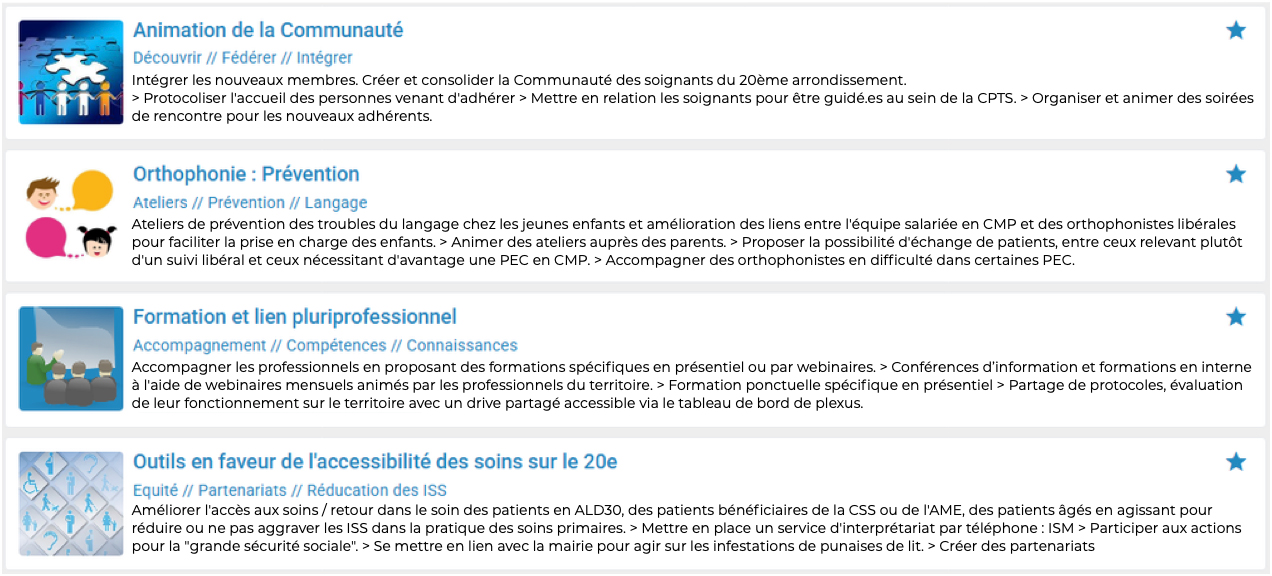 Animation de la Communauté

Découvrir // Fédérer // Intégrer

Intégrer les nouveaux membres. Créer et consolider la Communauté des soignants du 20ème arrondissement.
> Protocoliser l'accueil des personnes venant d'adhérer > Mettre en relation les soignants pour être guidé.es au sein de la CPTS. > Organiser et animer des soirées de rencontre pour les nouveaux adhérents.

Orthophonie : Prévention

Ateliers // Prévention // Langage

Ateliers de prévention des troubles du langage chez les jeunes enfants et amélioration des liens entre l'équipe salariée en CMP et des orthophonistes libérales pour faciliter la prise en charge des enfants. > Animer des ateliers auprès des parents. > Proposer la possibilité d'échange de patients, entre ceux relevant plutôt d'un suivi libéral et ceux nécessitant d'avantage une PEC en CMP. > Accompagner des orthophonistes en difficulté dans certaines PEC.

Formation et lien pluriprofessionnel

Accompagnement // Compétences // Connaissances

Accompagner les professionnels en proposant des formations spécifiques en présentiel ou par webinaires. > Conférences d'information et formations en interne à l'aide de webinaires mensuels animés par les professionnels du territoire. > Formation ponctuelle spécifique en présentiel > Partage de protocoles, évaluation de leur fonctionnement sur le territoire avec un drive partagé accessible via le tableau de bord de plexus.

Outils en faveur de l'accessibilité des soins sur le 20e

Equité // Partenariats // Réducation des ISS

Améliorer l'accès aux soins / retour dans le soin des patients en ALD30, des patients bénéficiaires de la CSS ou de l'AME, des patients âgés en agissant pour réduire ou ne pas aggraver les ISS dans la pratique des soins primaires. > Mettre en place un service d'interprétariat par téléphone : ISM > Participer aux actions pour la "grande sécurité sociale". > Se mettre en lien avec la mairie pour agir sur les infestations de punaises de lit. > Créer des partenariats